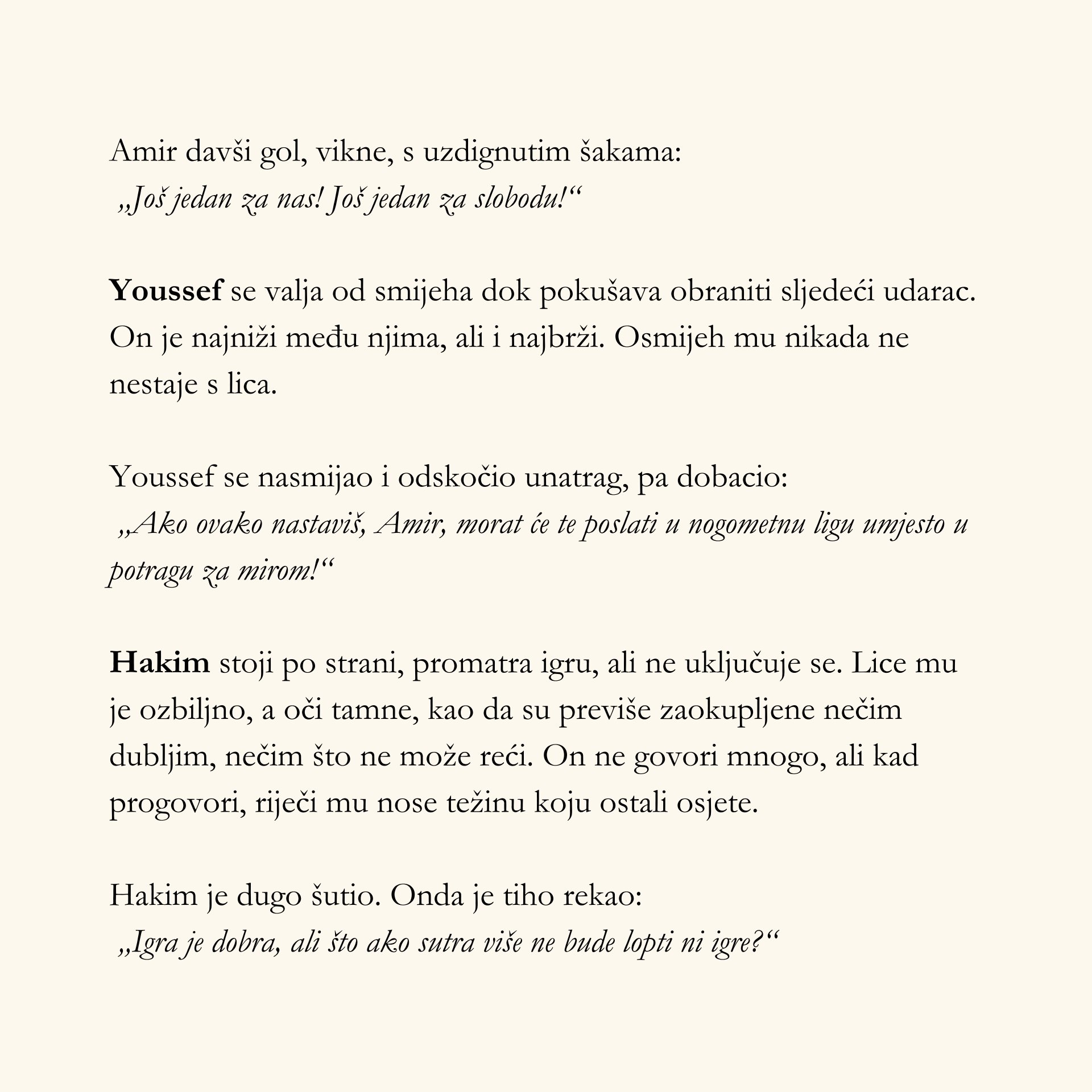 Amir davši gol, vikne, s uzdignutim šakama:
„Još jedan za nas! Još jedan za slobodu!“

Youssef se valja od smijeha dok pokušava obraniti sljedeći udarac. On je najniži među njima, ali i najbrži. Osmijeh mu nikada ne nestaje s lica.

Youssef se nasmijao i odskočio unatrag, pa dobacio:
„Ako ovako nastaviš, Amir, morat će te poslati u nogometnu ligu umjesto u potragu za mirom!“

Hakim stoji po strani, promatra igru, ali ne uključuje se. Lice mu je ozbiljno, a oči tamne, kao da su previše zaokupljene nečim dubljim, nečim što ne može reći. On ne govori mnogo, ali kad progovori, riječi mu nose težinu koju ostali osjete.

Hakim je dugo šutio. Onda je tiho rekao:
„Igra je dobra, ali što ako sutra više ne bude lopti ni igre?“